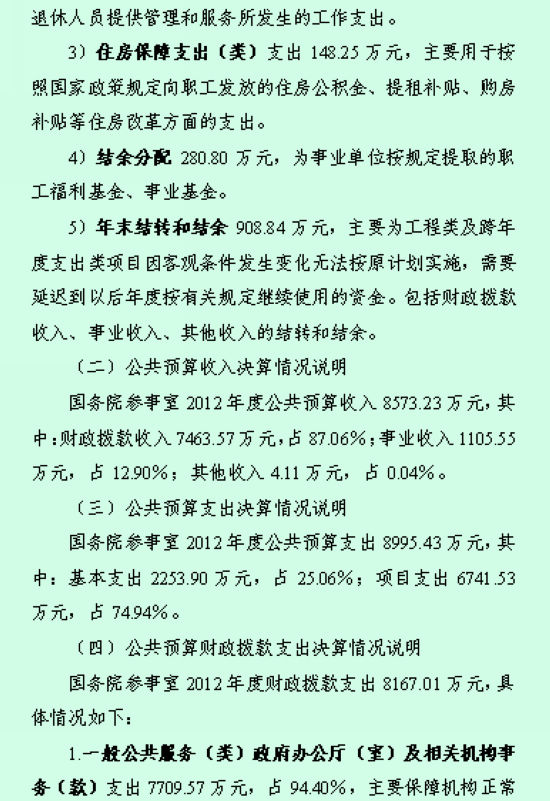 退休人员提供管理和服务所发生的工作支出。

3）住房保障支出（类）支出 148.25 万元，主要用于按照国家政策规定向职工发放的住房公积金、提租补贴、购房补贴等住房改革方面的支出。

4）结余分配 280.80 万元，为事业单位按规定提取的职工福利基金、事业基金。

5）年末结转和结余 908.84 万元，主要为工程类及跨年度支出类项目因客观条件发生变化无法按原计划实施，需要延迟到以后年度按有关规定继续使用的资金。包括财政拨款收入、事业收入、其他收入的结转和结余。

（二）公共预算收入决算情况说明

国务院参事室 2012 年度公共预算收入 8573.23 万元，其中：财政拨款收入 7463.57 万元，占 87.06%；事业收入 1105.55 万元，占 12.90%；其他收入 4.11 万元，占 0.04%。

（三）公共预算支出决算情况说明

国务院参事室 2012 年度公共预算支出 8995.43 万元，其中：基本支出 2253.90 万元，占 25.06%；项目支出 6741.53 万元，占 74.94%。

（四）公共预算财政拨款支出决算情况说明

国务院参事室 2012 年度财政拨款支出 8167.01 万元，具体情况如下：

1.一般公共服务（类）政府办公厅（室）及相关机构事务（款）支出 7709.57 万元，占 94.40%，主要保障机构正常